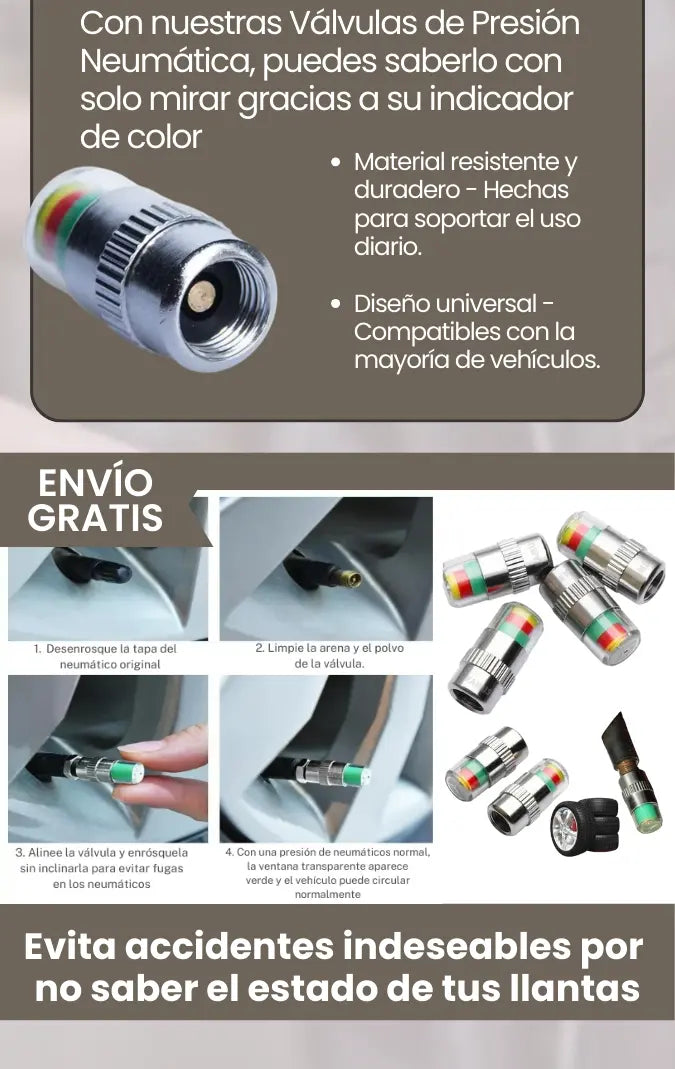 Con nuestras Válvulas de Presión Neumática, puedes saberlo con solo mirar gracias a su indicador de color

• Material resistente y duradero - Hechas para soportar el uso diario.

• Diseño universal - Compatibles con la mayoría de vehículos.

ENVÍO GRATIS

1. Desenrosque la tapa del neumático original

2. Limpie la arena y el polvo de la válvula.

3. Alinee la válvula y enrósquela sin inclinarla para evitar fugas en los neumáticos

4. Con una presión de neumáticos normal, la ventana transparente aparece verde y el vehículo puede circular normalmente

Evita accidentes indeseables por no saber el estado de tus llantas